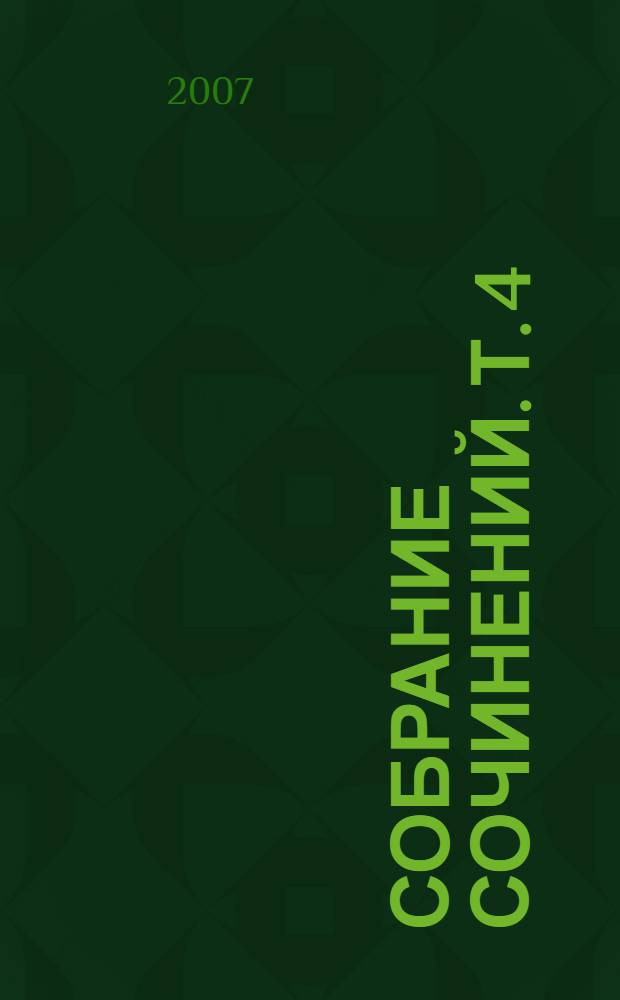 2007

СОБРАНИЕ СОЧИНЕНИЙ. Т. 4